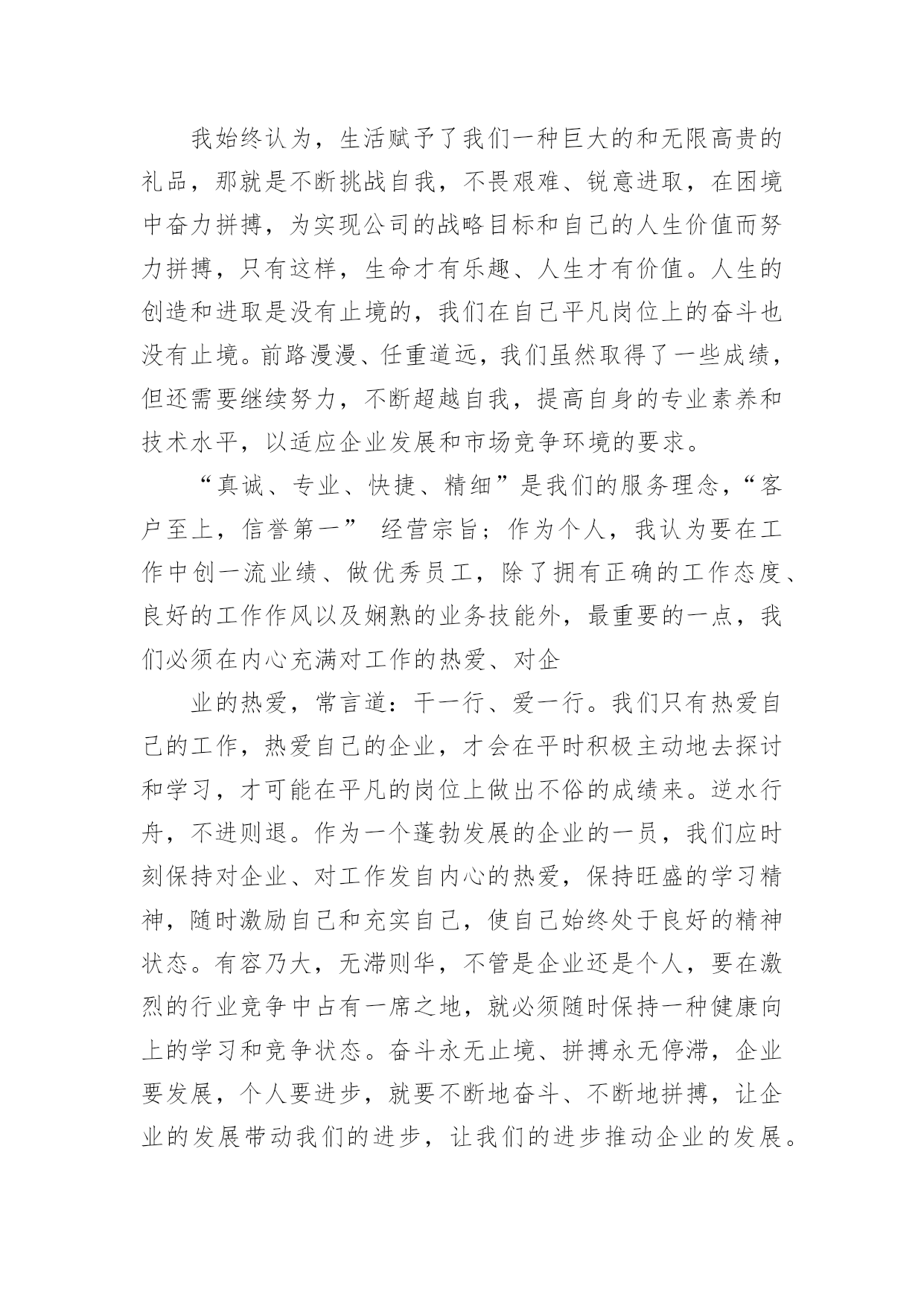 我始终认为，生活赋予了我们一种巨大的和无限高贵的礼品，那就是不断挑战自我，不畏艰难、锐意进取，在困境中奋力拼搏，为实现公司的战略目标和自己的人生价值而努力拼搏，只有这样，生命才有乐趣、人生才有价值。人生的创造和进取是没有止境的，我们在自己平凡岗位上的奋斗也没有止境。前路漫漫、任重道远，我们虽然取得了一些成绩，但还需要继续努力，不断超越自我，提高自身的专业素养和技术水平，以适应企业发展和市场竞争环境的要求。

“真诚、专业、快捷、精细”是我们的服务理念，“客户至上，信誉第一” 经营宗旨；作为个人，我认为要在工作中创一流业绩、做优秀员工，除了拥有正确的工作态度、良好的工作作风以及娴熟的业务技能外，最重要的一点，我们必须在内心充满对工作的热爱、对企

业的热爱，常言道：干一行、爱一行。我们只有热爱自己的工作，热爱自己的企业，才会在平时积极主动地去探讨和学习，才可能在平凡的岗位上做出不俗的成绩来。逆水行舟，不进则退。作为一个蓬勃发展的企业的一员，我们应时刻保持对企业、对工作发自内心的热爱，保持旺盛的学习精神，随时激励自己和充实自己，使自己始终处于良好的精神状态。有容乃大，无滞则华，不管是企业还是个人，要在激烈的行业竞争中占有一席之地，就必须随时保持一种健康向上的学习和竞争状态。奋斗永无止境、拼搏永无停滞，企业要发展，个人要进步，就要不断地奋斗、不断地拼搏，让企业的发展带动我们的进步，让我们的进步推动企业的发展。